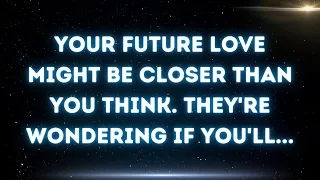 YOUR FUTURE LOVE MIGHT BE CLOSER THAN YOU THINK. THEY'RE WONDERING IF YOU'LL...